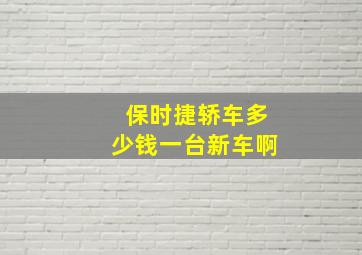 保时捷轿车多少钱一台新车啊